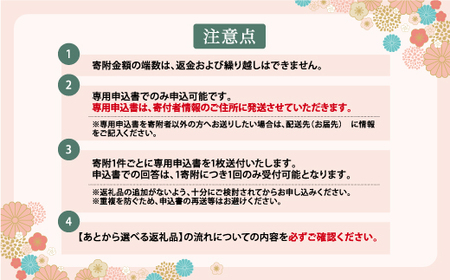 注意点

1

寄附金額の端数は、返金および繰り越しはできません。

2

専用申込書でのみ申込可能です。
専用申込書は、寄付者情報のご住所に発送させていただきます。

※専用申込書を寄附者以外の方へお送りしたい場合は、配送先（お届先） に情報をご記入ください。

3

寄附1件ごとに専用申込書を1枚送付いたします。
申込書での回答は、1寄附につき1回のみ受付可能となります。

※返礼品の追加がないよう、十分にご検討されてからお申し込みください。
※重複を防ぐため、申込書の再送等はお避けください。

4

【あとから選べる返礼品】の流れについての内容を必ずご確認ください。